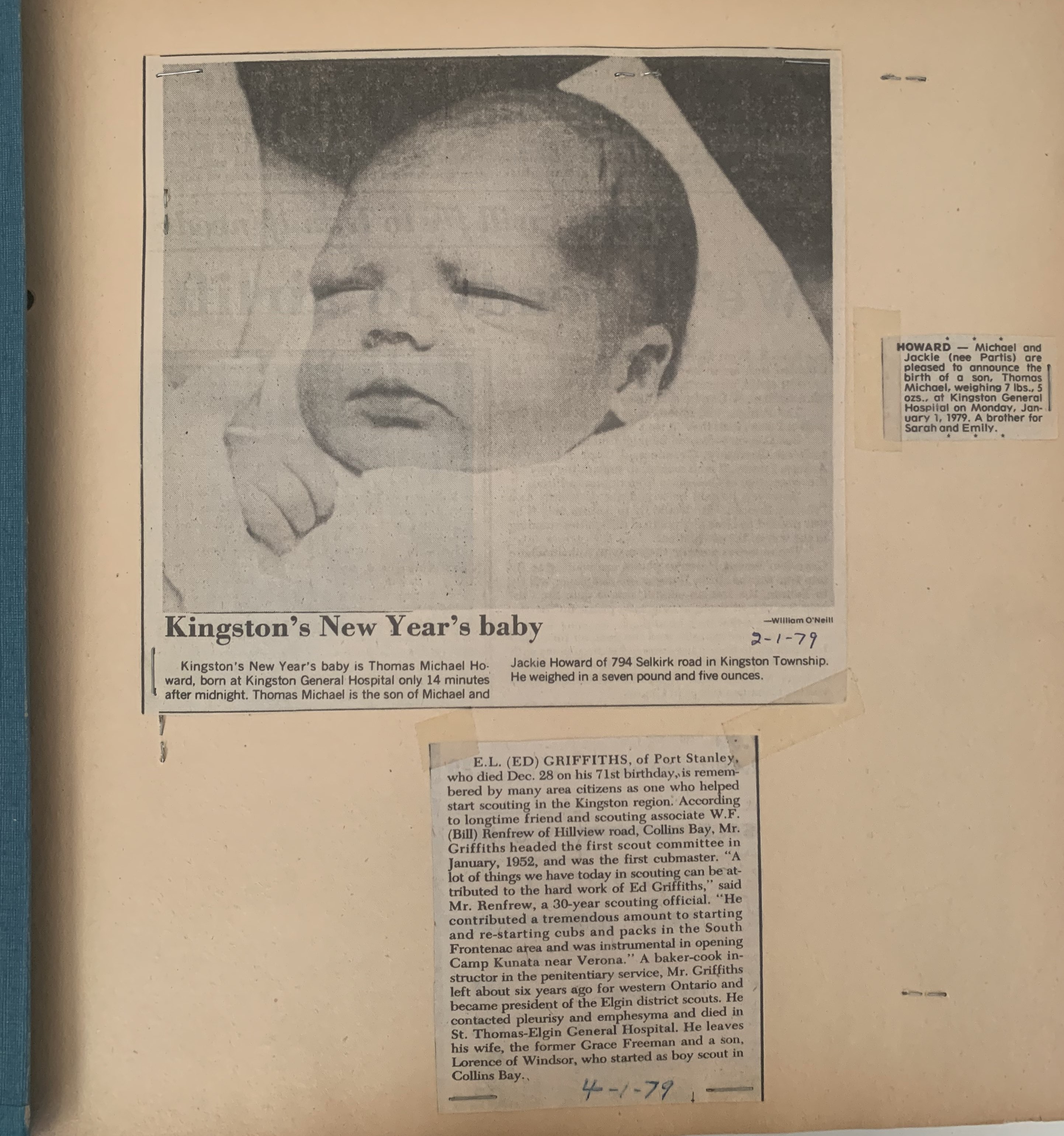 Kingston's New Year's baby

—William O'Neill

2-1-79

Kingston's New Year's baby is Thomas Michael Howard, born at Kingston General Hospital only 14 minutes after midnight. Thomas Michael is the son of Michael and Jackie Howard of 794 Selkirk road in Kingston Township. He weighed in a seven pound and five ounces.

HOWARD — Michael and Jackie (nee Partis) are pleased to announce the birth of a son, Thomas Michael, weighing 7 lbs., 5 ozs., at Kingston General Hospital on Monday, January 1, 1979. A brother for Sarah and Emily.

E.L. (ED) GRIFFITHS, of Port Stanley, who died Dec. 28 on his 71st birthday, is remembered by many area citizens as one who helped start scouting in the Kingston region. According to longtime friend and scouting associate W.F. (Bill) Renfrew of Hillview road, Collins Bay, Mr. Griffiths headed the first scout committee in January, 1952, and was the first cubmaster. "A lot of things we have today in scouting can be attributed to the hard work of Ed Griffiths," said Mr. Renfrew, a 30-year scouting official. "He contributed a tremendous amount to starting and re-starting cubs and packs in the South Frontenac area and was instrumental in opening Camp Kunata near Verona." A baker-cook instructor in the penitentiary service, Mr. Griffiths left about six years ago for western Ontario and became president of the Elgin district scouts. He contacted pleurisy and emphesyma and died in St. Thomas-Elgin General Hospital. He leaves his wife, the former Grace Freeman and a son, Lorence of Windsor, who started as boy scout in Collins Bay.

4-1-79